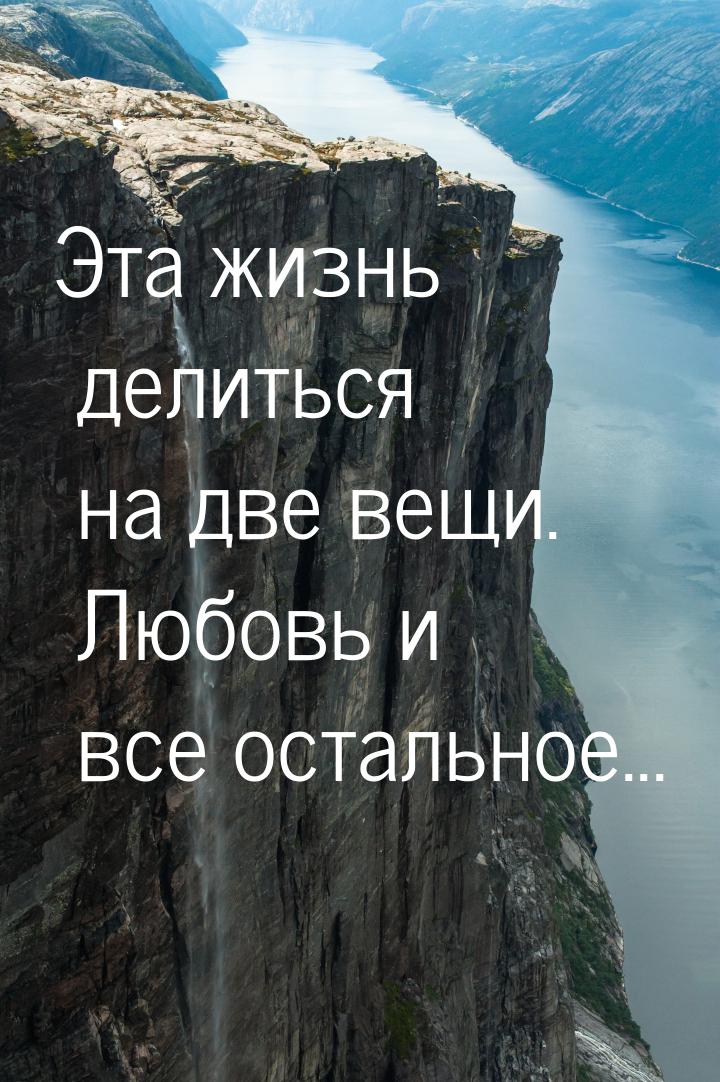 Эта жизнь делиться на две вещи. Любовь и все остальное...